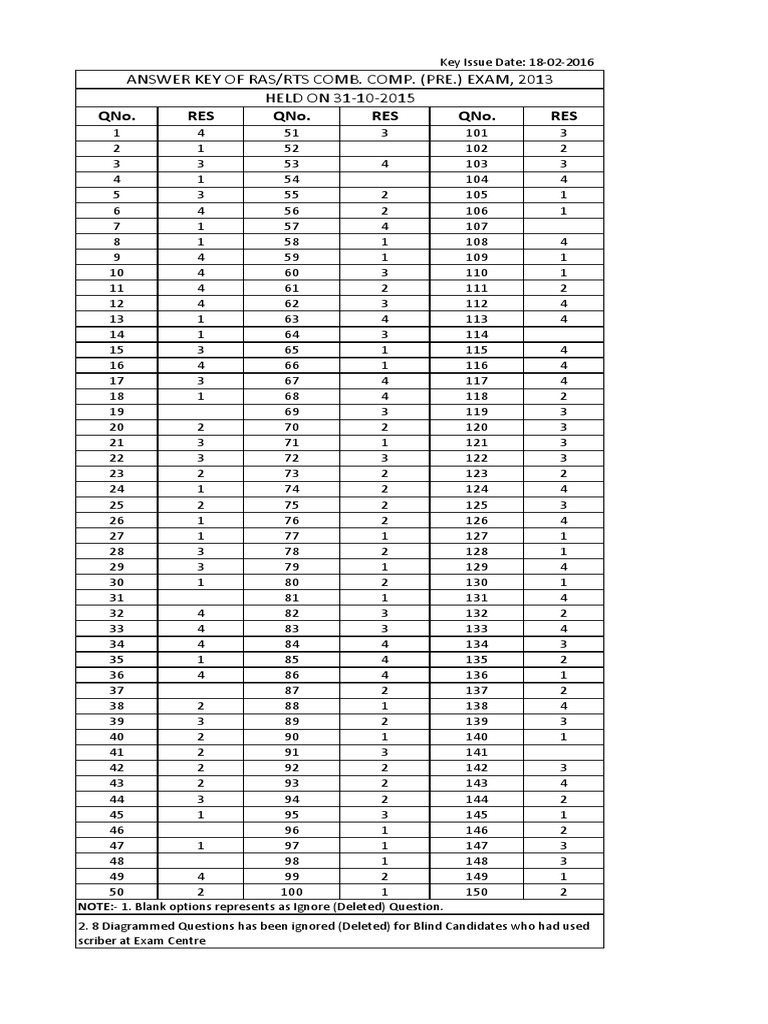 Key Issue Date: 18-02-2016

ANSWER KEY OF RAS/RTS COMB. COMP. (PRE.) EXAM, 2013

HELD ON 31-10-2015

| QNo. | RES | QNo. | RES | QNo. | RES |
|---|---|---|---|---|---|
| 1 | 4 | 51 | 3 | 101 | 3 |
| 2 | 1 | 52 | | 102 | 2 |
| 3 | 3 | 53 | 4 | 103 | 3 |
| 4 | 1 | 54 | | 104 | 4 |
| 5 | 3 | 55 | 2 | 105 | 1 |
| 6 | 4 | 56 | 2 | 106 | 1 |
| 7 | 1 | 57 | 4 | 107 | |
| 8 | 1 | 58 | 1 | 108 | 4 |
| 9 | 4 | 59 | 1 | 109 | 1 |
| 10 | 4 | 60 | 3 | 110 | 1 |
| 11 | 4 | 61 | 2 | 111 | 2 |
| 12 | 4 | 62 | 3 | 112 | 4 |
| 13 | 1 | 63 | 4 | 113 | 4 |
| 14 | 1 | 64 | 3 | 114 | |
| 15 | 3 | 65 | 1 | 115 | 4 |
| 16 | 4 | 66 | 1 | 116 | 4 |
| 17 | 3 | 67 | 4 | 117 | 4 |
| 18 | 1 | 68 | 4 | 118 | 2 |
| 19 | | 69 | 3 | 119 | 3 |
| 20 | 2 | 70 | 2 | 120 | 3 |
| 21 | 3 | 71 | 1 | 121 | 3 |
| 22 | 3 | 72 | 3 | 122 | 3 |
| 23 | 2 | 73 | 2 | 123 | 2 |
| 24 | 1 | 74 | 2 | 124 | 4 |
| 25 | 2 | 75 | 2 | 125 | 3 |
| 26 | 1 | 76 | 2 | 126 | 4 |
| 27 | 1 | 77 | 1 | 127 | 1 |
| 28 | 3 | 78 | 2 | 128 | 1 |
| 29 | 3 | 79 | 1 | 129 | 4 |
| 30 | 1 | 80 | 2 | 130 | 1 |
| 31 | | 81 | 1 | 131 | 4 |
| 32 | 4 | 82 | 3 | 132 | 2 |
| 33 | 4 | 83 | 3 | 133 | 4 |
| 34 | 4 | 84 | 4 | 134 | 3 |
| 35 | 1 | 85 | 4 | 135 | 2 |
| 36 | 4 | 86 | 4 | 136 | 1 |
| 37 | | 87 | 2 | 137 | 2 |
| 38 | 2 | 88 | 1 | 138 | 4 |
| 39 | 3 | 89 | 2 | 139 | 3 |
| 40 | 2 | 90 | 1 | 140 | 1 |
| 41 | 2 | 91 | 3 | 141 | |
| 42 | 2 | 92 | 2 | 142 | 3 |
| 43 | 2 | 93 | 2 | 143 | 4 |
| 44 | 3 | 94 | 2 | 144 | 2 |
| 45 | 1 | 95 | 3 | 145 | 1 |
| 46 | | 96 | 1 | 146 | 2 |
| 47 | 1 | 97 | 1 | 147 | 3 |
| 48 | | 98 | 1 | 148 | 3 |
| 49 | 4 | 99 | 2 | 149 | 1 |
| 50 | 2 | 100 | 1 | 150 | 2 |

NOTE:- 1. Blank options represents as Ignore (Deleted) Question.

2. 8 Diagrammed Questions has been ignored (Deleted) for Blind Candidates who had used scriber at Exam Centre